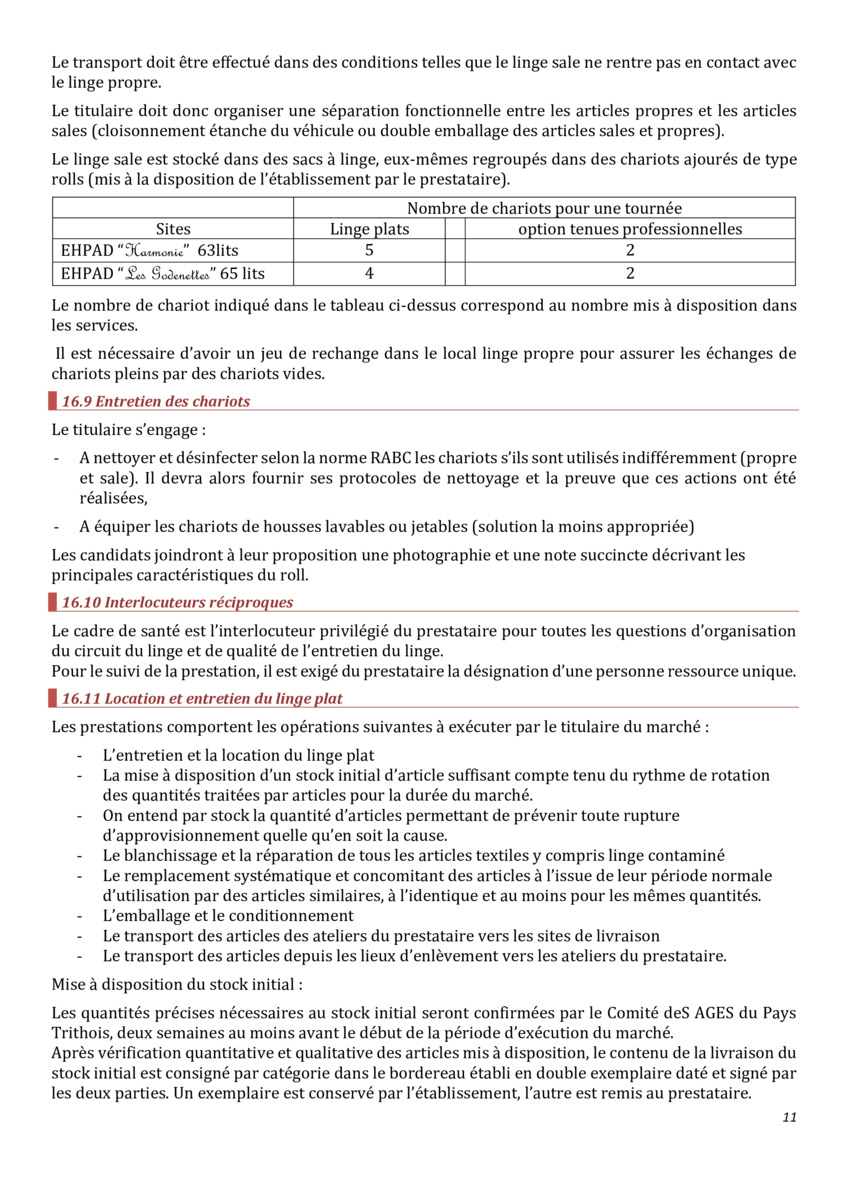 Le transport doit être effectué dans des conditions telles que le linge sale ne rentre pas en contact avec le linge propre.

Le titulaire doit donc organiser une séparation fonctionnelle entre les articles propres et les articles sales (cloisonnement étanche du véhicule ou double emballage des articles sales et propres).

Le linge sale est stocké dans des sacs à linge, eux-mêmes regroupés dans des chariots ajourés de type rolls (mis à la disposition de l'établissement par le prestataire).

| | Nombre de chariots pour une tournée | | |
|---|---|---|---|
| Sites | Linge plats | | option tenues professionnelles |
| EHPAD "Harmonie" 63lits | 5 | | 2 |
| EHPAD "Les Godenettes" 65 lits | 4 | | 2 |

Le nombre de chariot indiqué dans le tableau ci-dessus correspond au nombre mis à disposition dans les services.

Il est nécessaire d'avoir un jeu de rechange dans le local linge propre pour assurer les échanges de chariots pleins par des chariots vides.

16.9 Entretien des chariots

Le titulaire s'engage :

- A nettoyer et désinfecter selon la norme RABC les chariots s'ils sont utilisés indifféremment (propre et sale). Il devra alors fournir ses protocoles de nettoyage et la preuve que ces actions ont été réalisées,
- A équiper les chariots de housses lavables ou jetables (solution la moins appropriée)

Les candidats joindront à leur proposition une photographie et une note succincte décrivant les principales caractéristiques du roll.

16.10 Interlocuteurs réciproques

Le cadre de santé est l'interlocuteur privilégié du prestataire pour toutes les questions d'organisation du circuit du linge et de qualité de l'entretien du linge.
Pour le suivi de la prestation, il est exigé du prestataire la désignation d'une personne ressource unique.

16.11 Location et entretien du linge plat

Les prestations comportent les opérations suivantes à exécuter par le titulaire du marché :

- L'entretien et la location du linge plat
- La mise à disposition d'un stock initial d'article suffisant compte tenu du rythme de rotation des quantités traitées par articles pour la durée du marché.
- On entend par stock la quantité d'articles permettant de prévenir toute rupture d'approvisionnement quelle qu'en soit la cause.
- Le blanchissage et la réparation de tous les articles textiles y compris linge contaminé
- Le remplacement systématique et concomitant des articles à l'issue de leur période normale d'utilisation par des articles similaires, à l'identique et au moins pour les mêmes quantités.
- L'emballage et le conditionnement
- Le transport des articles des ateliers du prestataire vers les sites de livraison
- Le transport des articles depuis les lieux d'enlèvement vers les ateliers du prestataire.

Mise à disposition du stock initial :

Les quantités précises nécessaires au stock initial seront confirmées par le Comité deS AGES du Pays Trithois, deux semaines au moins avant le début de la période d'exécution du marché.
Après vérification quantitative et qualitative des articles mis à disposition, le contenu de la livraison du stock initial est consigné par catégorie dans le bordereau établi en double exemplaire daté et signé par les deux parties. Un exemplaire est conservé par l'établissement, l'autre est remis au prestataire.

11